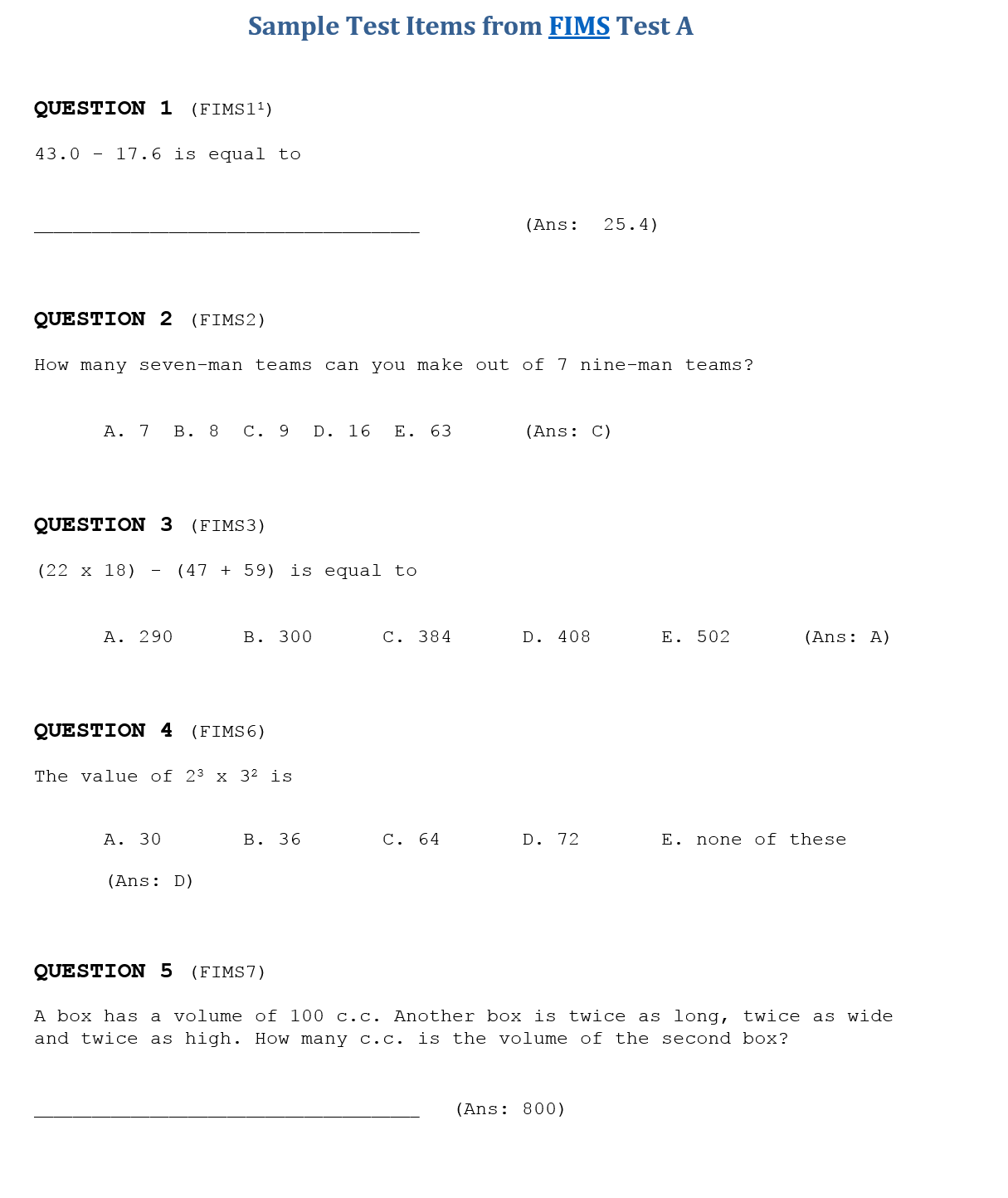 Sample Test Items from FIMS Test A

QUESTION 1 (FIMS1$^1$)

43.0 - 17.6 is equal to

_________________________________ (Ans: 25.4)

QUESTION 2 (FIMS2)

How many seven-man teams can you make out of 7 nine-man teams?

A. 7 B. 8 C. 9 D. 16 E. 63 (Ans: C)

QUESTION 3 (FIMS3)

(22 x 18) - (47 + 59) is equal to

A. 290 B. 300 C. 384 D. 408 E. 502 (Ans: A)

QUESTION 4 (FIMS6)

The value of $2^3$ x $3^2$ is

A. 30 B. 36 C. 64 D. 72 E. none of these

(Ans: D)

QUESTION 5 (FIMS7)

A box has a volume of 100 c.c. Another box is twice as long, twice as wide and twice as high. How many c.c. is the volume of the second box?

_________________________________ (Ans: 800)